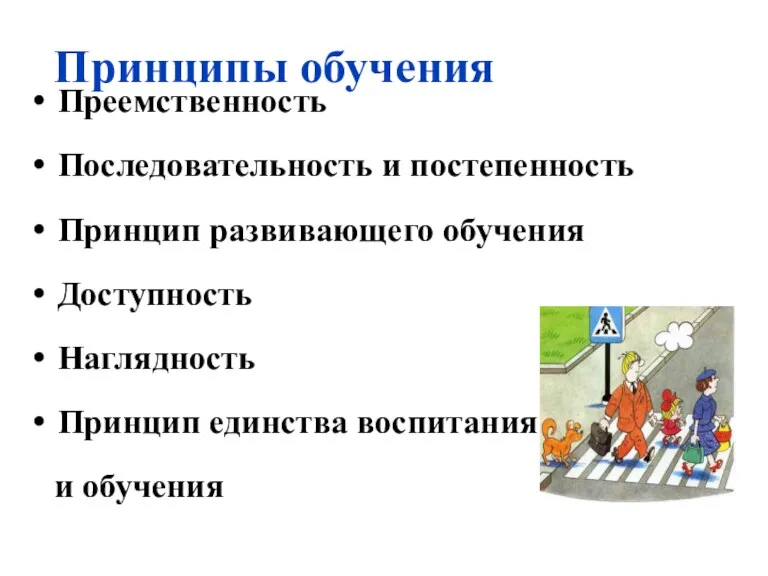 Принципы обучения

• Преемственность

• Последовательность и постепенность

• Принцип развивающего обучения

• Доступность

• Наглядность

• Принцип единства воспитания и обучения